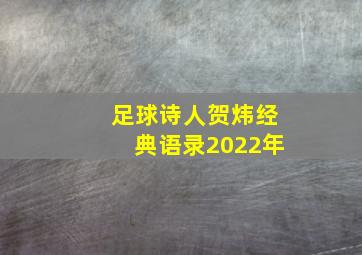 足球诗人贺炜经典语录2022年